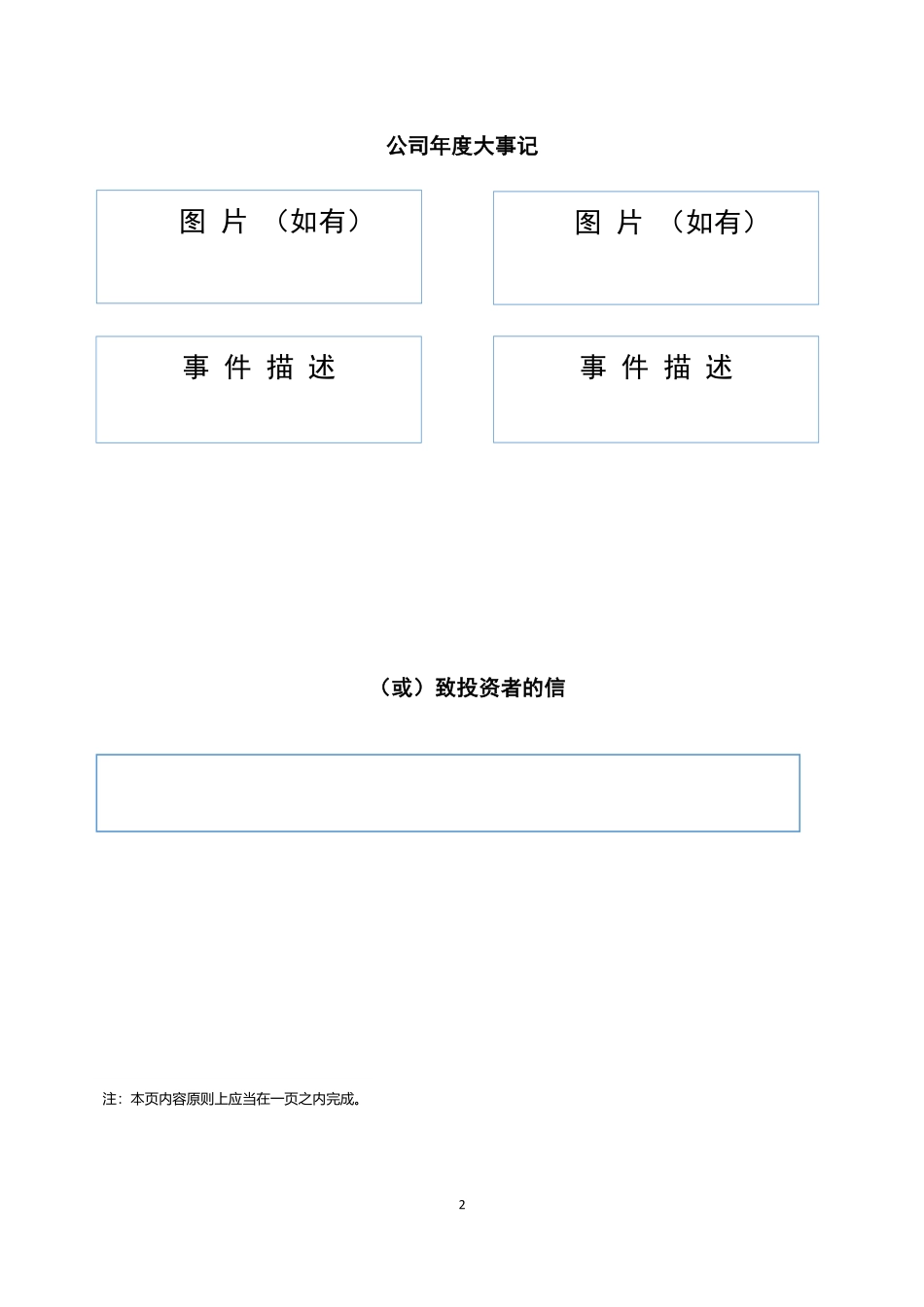 公司年度大事记

图 片 （如有）

图 片 （如有）

事 件 描 述

事 件 描 述

（或）致投资者的信

注：本页内容原则上应当在一页之内完成。

2